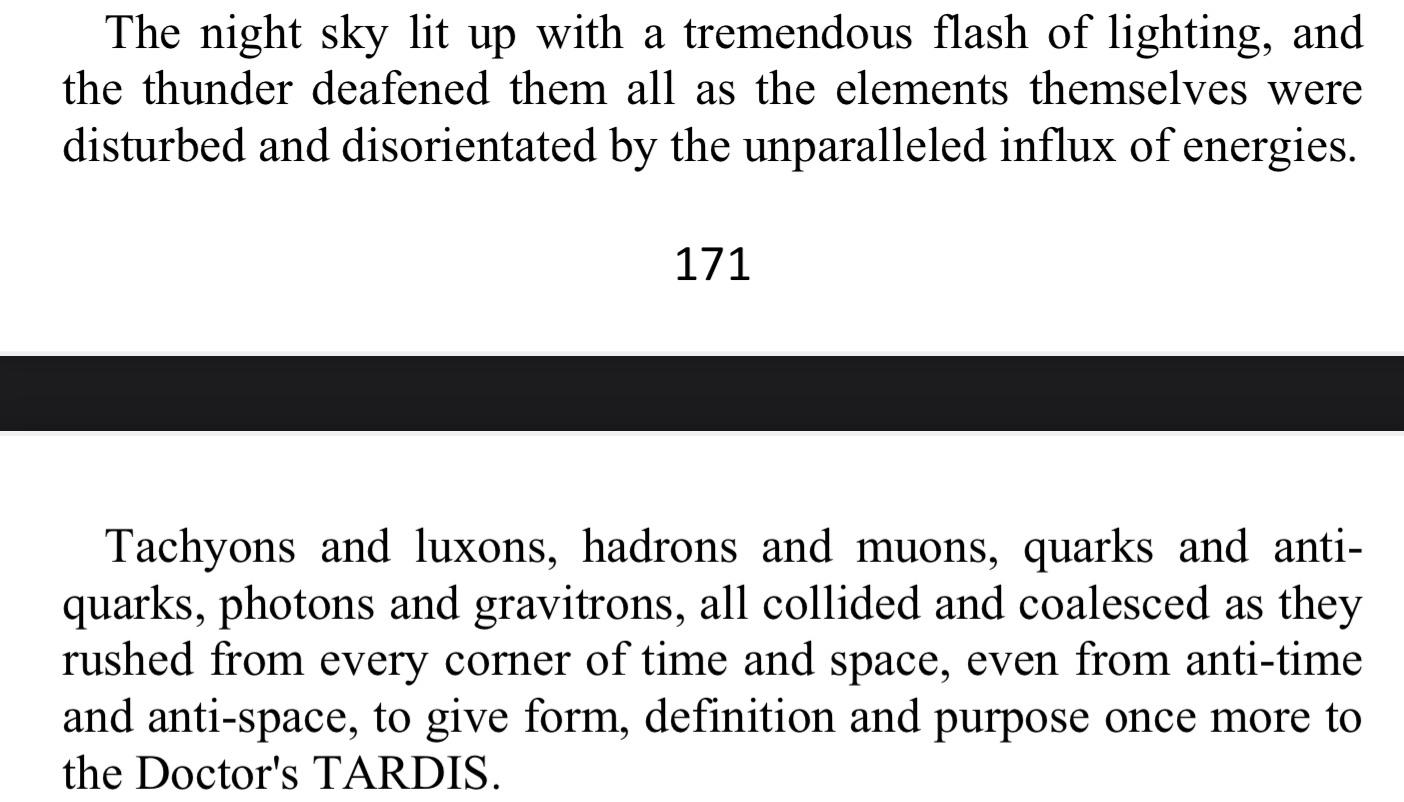 The night sky lit up with a tremendous flash of lighting, and the thunder deafened them all as the elements themselves were disturbed and disorientated by the unparalleled influx of energies.

171

Tachyons and luxons, hadrons and muons, quarks and anti-quarks, photons and gravitrons, all collided and coalesced as they rushed from every corner of time and space, even from anti-time and anti-space, to give form, definition and purpose once more to the Doctor's TARDIS.